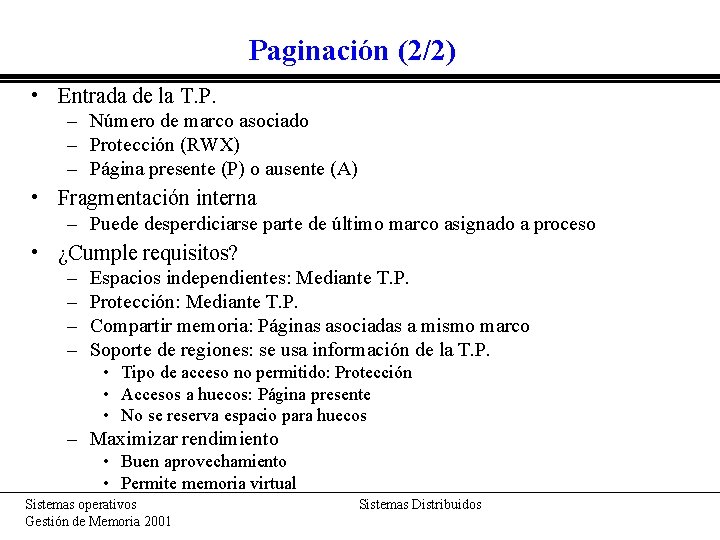 Paginación (2/2)

• Entrada de la T.P.
– Número de marco asociado
– Protección (RWX)
– Página presente (P) o ausente (A)

• Fragmentación interna
– Puede desperdiciarse parte de último marco asignado a proceso

• ¿Cumple requisitos?
– Espacios independientes: Mediante T.P.
– Protección: Mediante T.P.
– Compartir memoria: Páginas asociadas a mismo marco
– Soporte de regiones: se usa información de la T.P.
• Tipo de acceso no permitido: Protección
• Accesos a huecos: Página presente
• No se reserva espacio para huecos
– Maximizar rendimiento
• Buen aprovechamiento
• Permite memoria virtual

Sistemas operativos
Gestión de Memoria 2001

Sistemas Distribuidos